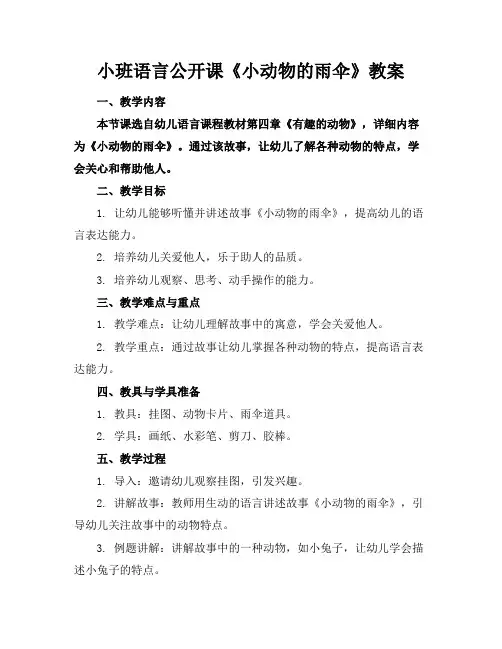 小班语言公开课《小动物的雨伞》教案

一、教学内容

本节课选自幼儿语言课程教材第四章《有趣的动物》，详细内容为《小动物的雨伞》。通过该故事，让幼儿了解各种动物的特点，学会关心和帮助他人。

二、教学目标

1. 让幼儿能够听懂并讲述故事《小动物的雨伞》，提高幼儿的语言表达能力。

2. 培养幼儿关爱他人，乐于助人的品质。

3. 培养幼儿观察、思考、动手操作的能力。

三、教学难点与重点

1. 教学难点：让幼儿理解故事中的寓意，学会关爱他人。

2. 教学重点：通过故事让幼儿掌握各种动物的特点，提高语言表达能力。

四、教具与学具准备

1. 教具：挂图、动物卡片、雨伞道具。

2. 学具：画纸、水彩笔、剪刀、胶棒。

五、教学过程

1. 导入：邀请幼儿观察挂图，引发兴趣。

2. 讲解故事：教师用生动的语言讲述故事《小动物的雨伞》，引导幼儿关注故事中的动物特点。

3. 例题讲解：讲解故事中的一种动物，如小兔子，让幼儿学会描述小兔子的特点。